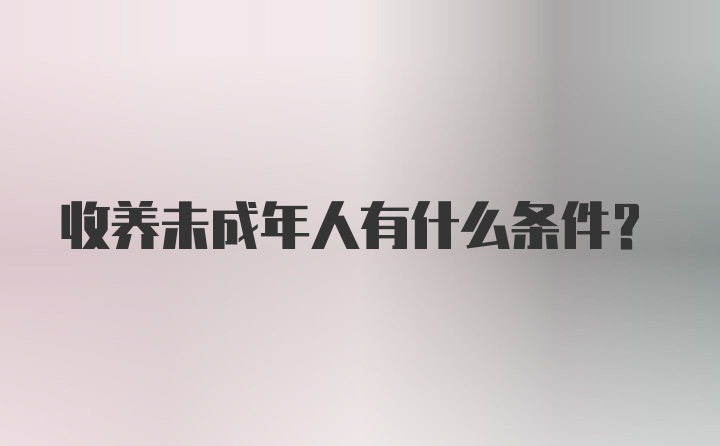 收养未成年人有什么条件?